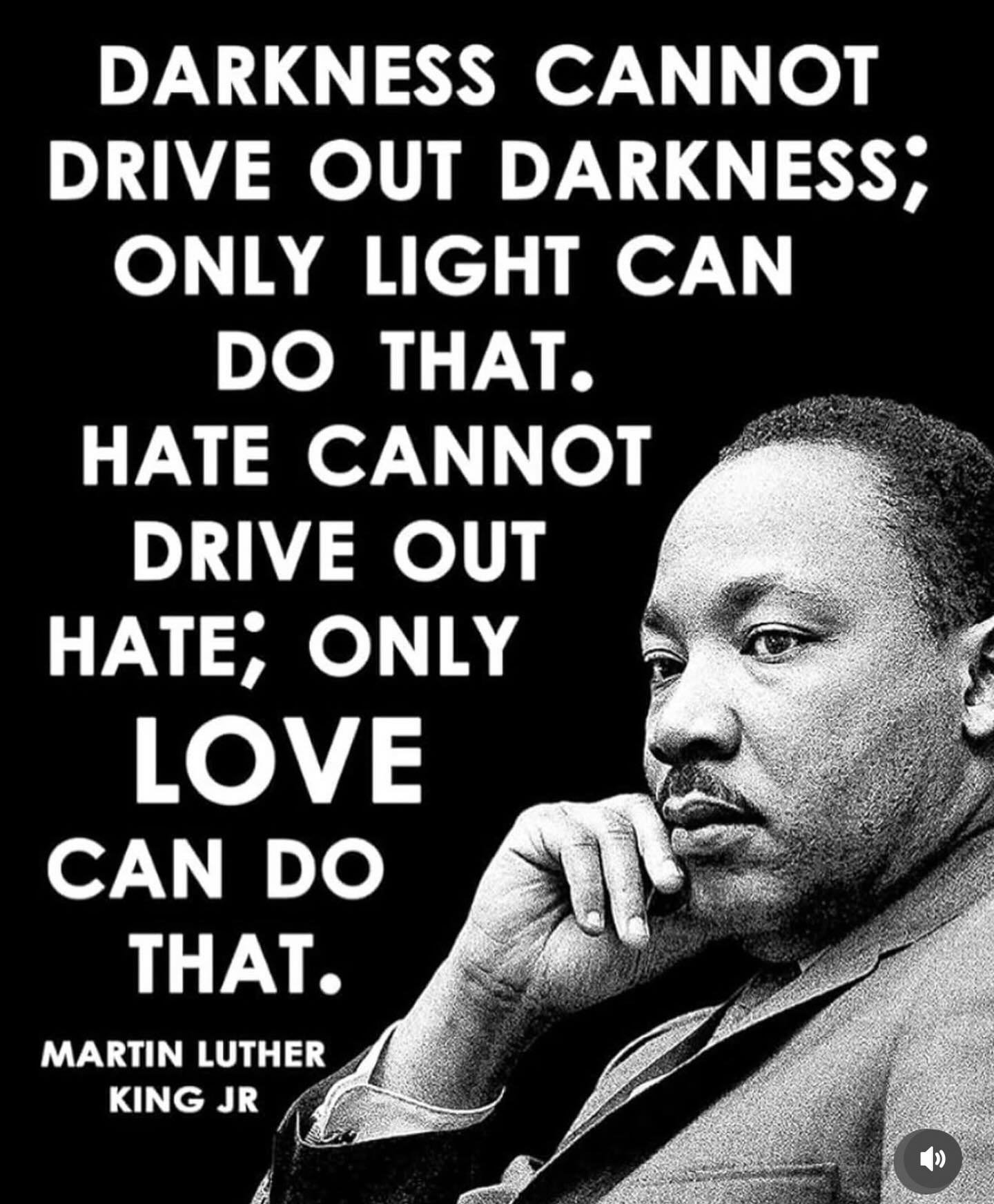 DARKNESS CANNOT DRIVE OUT DARKNESS; ONLY LIGHT CAN DO THAT. HATE CANNOT DRIVE OUT HATE; ONLY LOVE CAN DO THAT.

MARTIN LUTHER KING JR